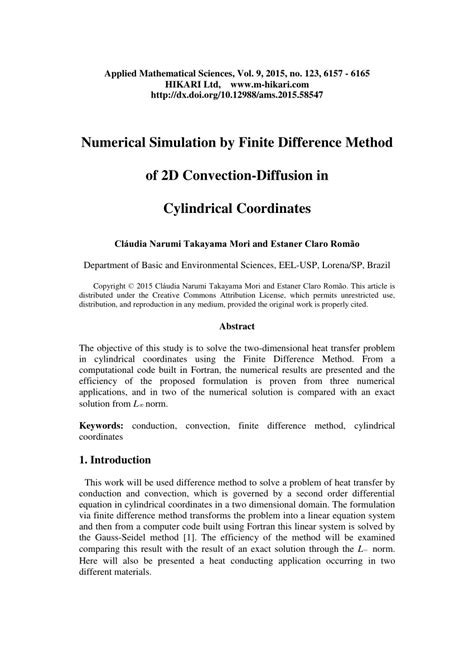 Applied Mathematical Sciences, Vol. 9, 2015, no. 123, 6157 - 6165
HIKARI Ltd, www.m-hikari.com
http://dx.doi.org/10.12988/ams.2015.58547

Numerical Simulation by Finite Difference Method

of 2D Convection-Diffusion in

Cylindrical Coordinates

Cláudia Narumi Takayama Mori and Estaner Claro Romão

Department of Basic and Environmental Sciences, EEL-USP, Lorena/SP, Brazil

Copyright © 2015 Cláudia Narumi Takayama Mori and Estaner Claro Romão. This article is distributed under the Creative Commons Attribution License, which permits unrestricted use, distribution, and reproduction in any medium, provided the original work is properly cited.

Abstract

The objective of this study is to solve the two-dimensional heat transfer problem in cylindrical coordinates using the Finite Difference Method. From a computational code built in Fortran, the numerical results are presented and the efficiency of the proposed formulation is proven from three numerical applications, and in two of the numerical solution is compared with an exact solution from $L_\infty$ norm.

Keywords: conduction, convection, finite difference method, cylindrical coordinates

1. Introduction

This work will be used difference method to solve a problem of heat transfer by conduction and convection, which is governed by a second order differential equation in cylindrical coordinates in a two dimensional domain. The formulation via finite difference method transforms the problem into a linear equation system and then from a computer code built using Fortran this linear system is solved by the Gauss-Seidel method [1]. The efficiency of the method will be examined comparing this result with the result of an exact solution through the $L_\infty$ norm. Here will also be presented a heat conducting application occurring in two different materials.